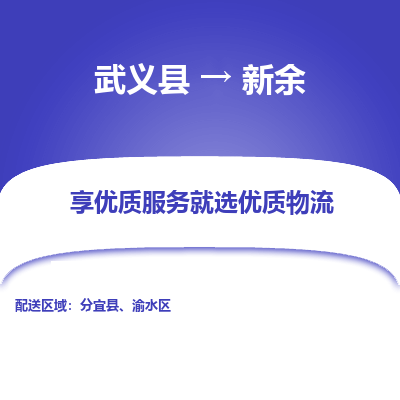 武义县 → 新余

享优质服务就选优质物流

配送区域：分宜县、渝水区